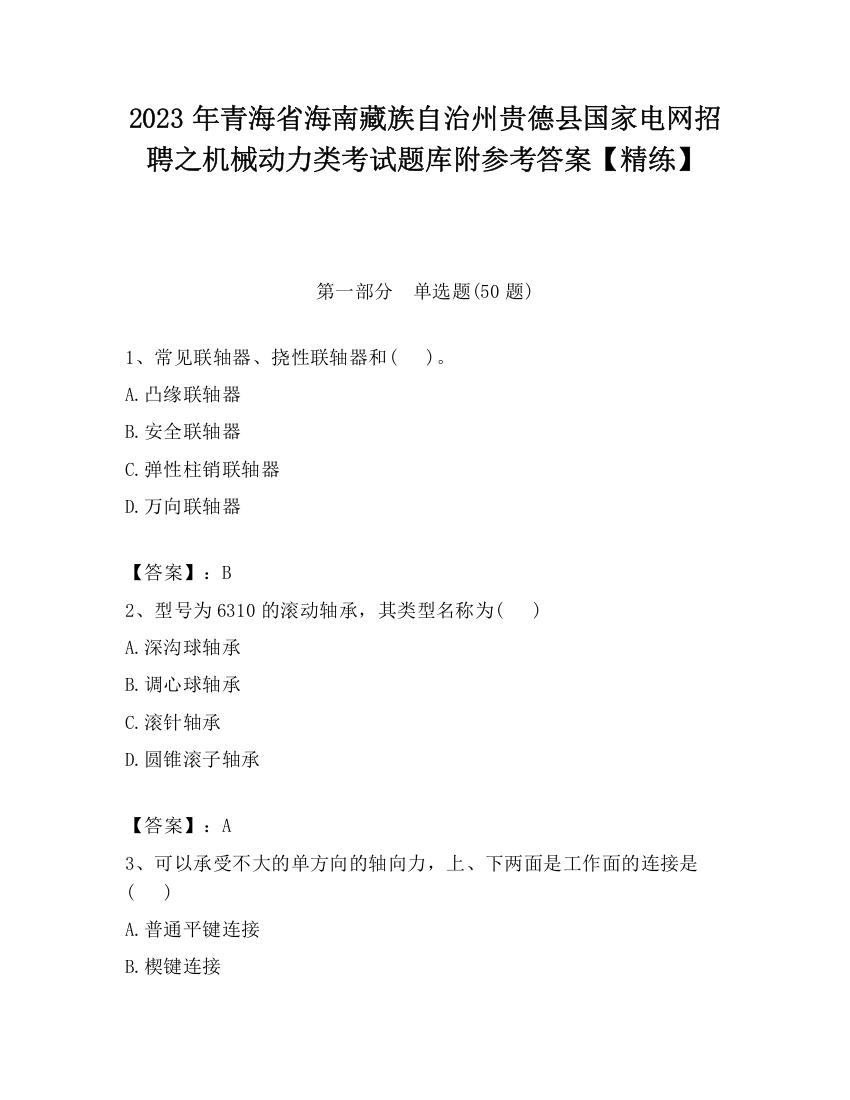 2023 年青海省海南藏族自治州贵德县国家电网招聘之机械动力类考试题库附参考答案【精练】

第一部分 单选题(50 题)

1、常见联轴器、挠性联轴器和( )。

A.凸缘联轴器

B.安全联轴器

C.弹性柱销联轴器

D.万向联轴器

【答案】：B

2、型号为 6310 的滚动轴承，其类型名称为( )

A.深沟球轴承

B.调心球轴承

C.滚针轴承

D.圆锥滚子轴承

【答案】：A

3、可以承受不大的单方向的轴向力，上、下两面是工作面的连接是( )

A.普通平键连接

B.楔键连接